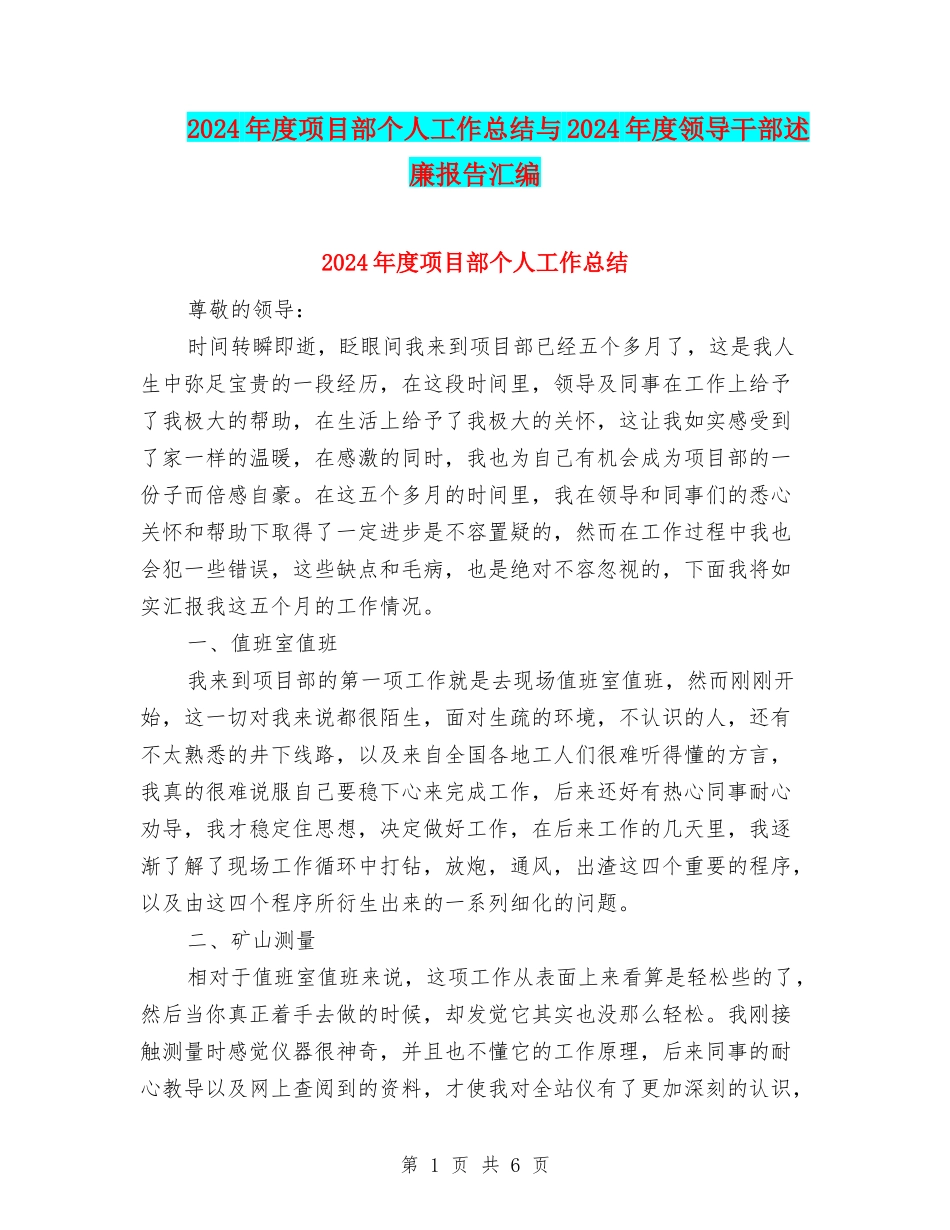 2024年度项目部个人工作总结与2024年度领导干部述廉报告汇编

2024年度项目部个人工作总结

尊敬的领导：

时间转瞬即逝，眨眼间我来到项目部已经五个多月了，这是我人生中弥足宝贵的一段经历，在这段时间里，领导及同事在工作上给予了我极大的帮助，在生活上给予了我极大的关怀，这让我如实感受到了家一样的温暖，在感激的同时，我也为自己有机会成为项目部的一份子而倍感自豪。在这五个多月的时间里，我在领导和同事们的悉心关怀和帮助下取得了一定进步是不容置疑的，然而在工作过程中我也会犯一些错误，这些缺点和毛病，也是绝对不容忽视的，下面我将如实汇报我这五个月的工作情况。

一、值班室值班

我来到项目部的第一项工作就是去现场值班室值班，然而刚刚开始，这一切对我来说都很陌生，面对生疏的环境，不认识的人，还有不太熟悉的井下线路，以及来自全国各地工人们很难听得懂的方言，我真的很难说服自己要稳下心来完成工作，后来还好有热心同事耐心劝导，我才稳定住思想，决定做好工作，在后来工作的几天里，我逐渐了解了现场工作循环中打钻，放炮，通风，出渣这四个重要的程序，以及由这四个程序所衍生出来的一系列细化的问题。

二、矿山测量

相对于值班室值班来说，这项工作从表面上来看算是轻松些的了，然后当你真正着手去做的时候，却发觉它其实也没那么轻松。我刚接触测量时感觉仪器很神奇，并且也不懂它的工作原理，后来同事的耐心教导以及网上查阅到的资料，才使我对全站仪有了更加深刻的认识，

第 1 页 共 6 页